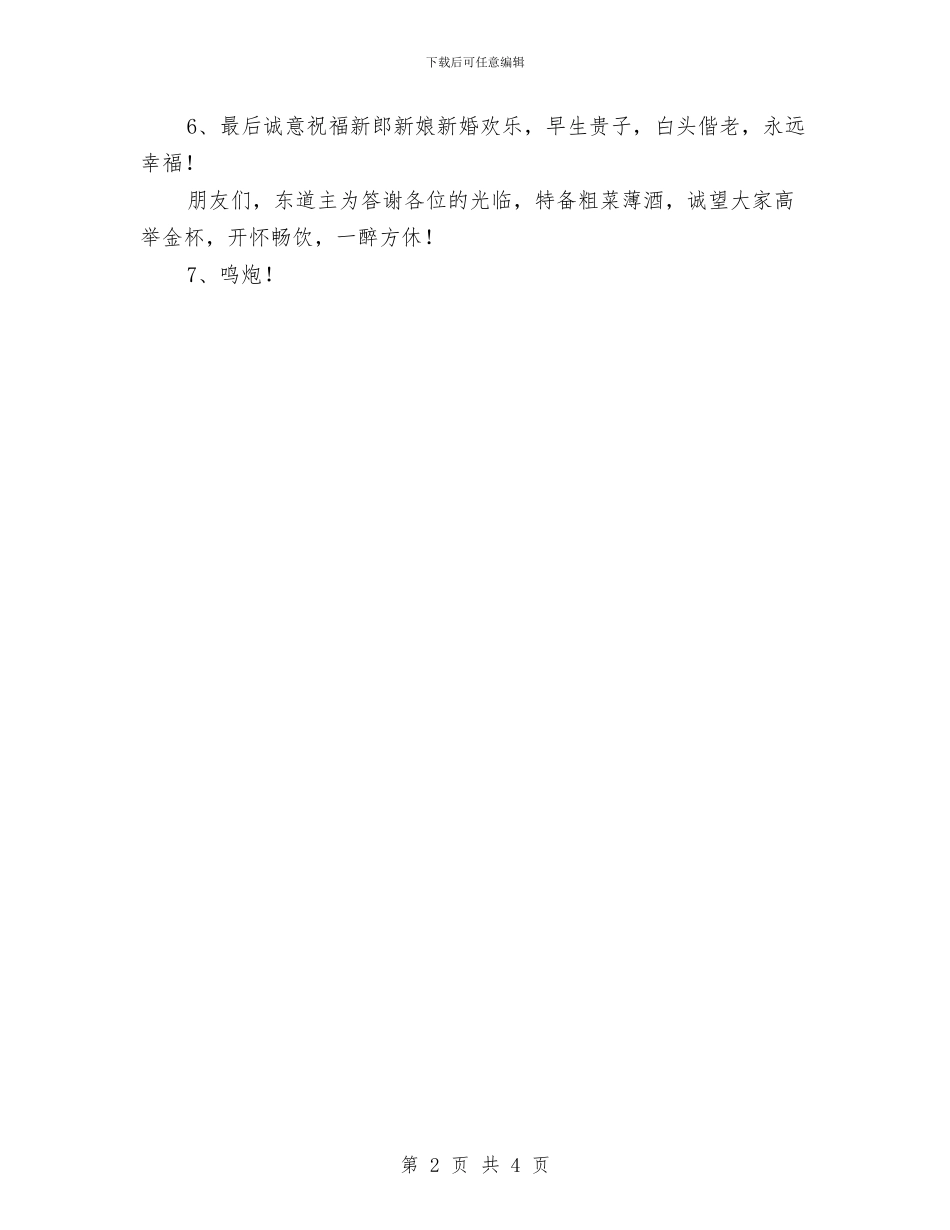 下载后可任意编辑

6、最后诚意祝福新郎新娘新婚欢乐，早生贵子，白头偕老，永远幸福！

朋友们，东道主为答谢各位的光临，特备粗菜薄酒，诚望大家高举金杯，开怀畅饮，一醉方休！

7、鸣炮！

第 2 页 共 4 页